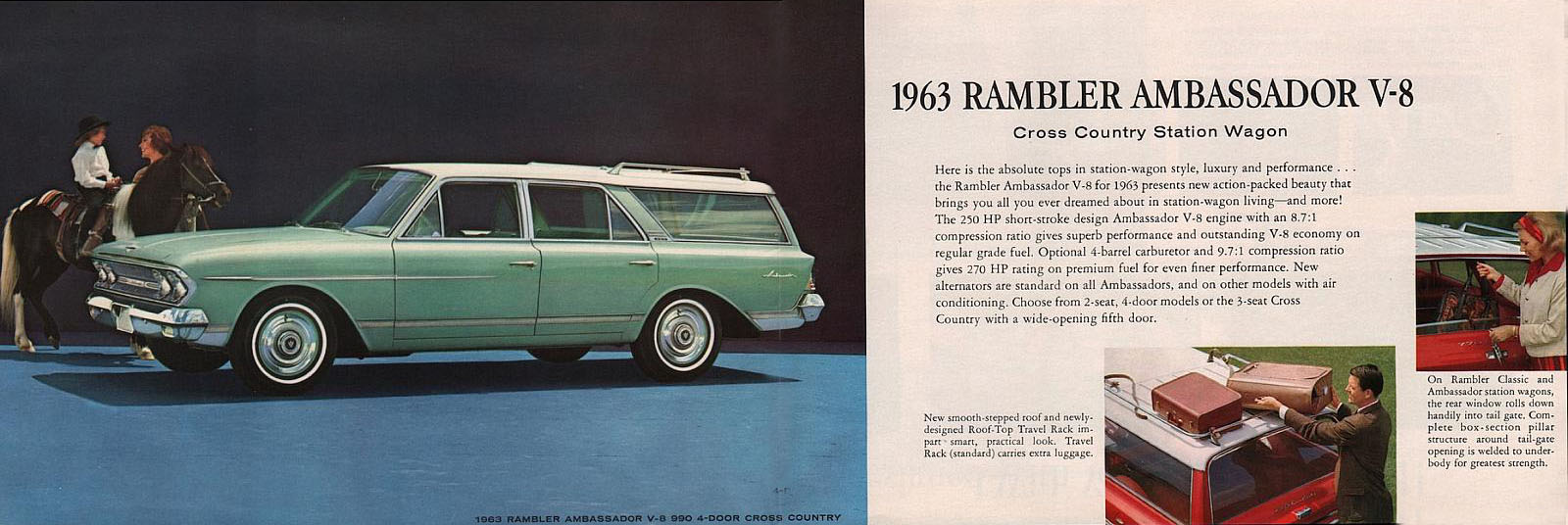 1963 RAMBLER AMBASSADOR V-8 990 4-DOOR CROSS COUNTRY

1963 RAMBLER AMBASSADOR V-8

Cross Country Station Wagon

Here is the absolute tops in station-wagon style, luxury and performance . . . the Rambler Ambassador V-8 for 1963 presents new action-packed beauty that brings you all you ever dreamed about in station-wagon living—and more! The 250 HP short-stroke design Ambassador V-8 engine with an 8.7:1 compression ratio gives superb performance and outstanding V-8 economy on regular grade fuel. Optional 4-barrel carburetor and 9.7:1 compression ratio gives 270 HP rating on premium fuel for even finer performance. New alternators are standard on all Ambassadors, and on other models with air conditioning. Choose from 2-seat, 4-door models or the 3-seat Cross Country with a wide-opening fifth door.

New smooth-stepped roof and newly-designed Roof-Top Travel Rack impart smart, practical look. Travel Rack (standard) carries extra luggage.

On Rambler Classic and Ambassador station wagons, the rear window rolls down handily into tail gate. Complete box-section pillar structure around tail-gate opening is welded to underbody for greatest strength.